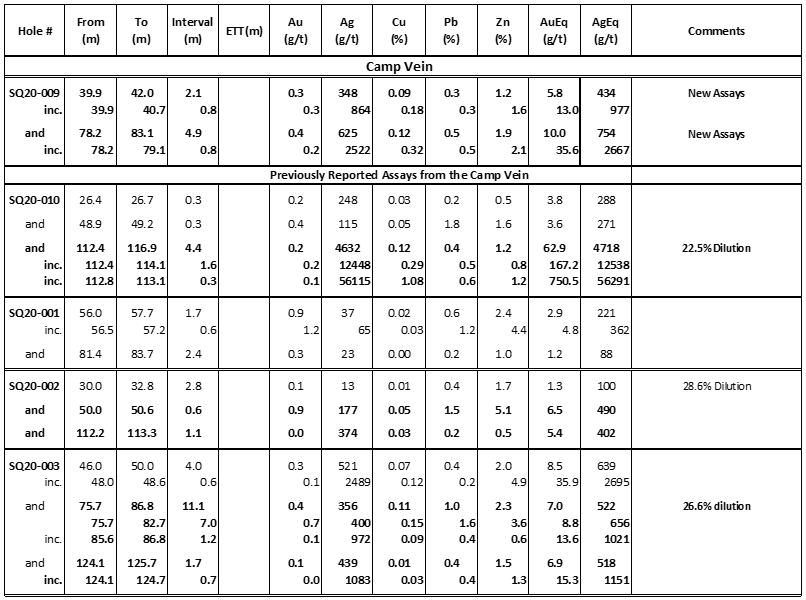 | Hole # | From (m) | To (m) | Interval (m) | ETT(m) | Au (g/t) | Ag (g/t) | Cu (%) | Pb (%) | Zn (%) | AuEq (g/t) | AgEq (g/t) | Comments |
|---|---|---|---|---|---|---|---|---|---|---|---|---|
| Camp Vein | | | | | | | | | | | | |
| SQ20-009 | 39.9 | 42.0 | 2.1 | | 0.3 | 348 | 0.09 | 0.3 | 1.2 | 5.8 | 434 | New Assays |
| inc. | 39.9 | 40.7 | 0.8 | | 0.3 | 864 | 0.18 | 0.3 | 1.6 | 13.0 | 977 | |
| and | 78.2 | 83.1 | 4.9 | | 0.4 | 625 | 0.12 | 0.5 | 1.9 | 10.0 | 754 | New Assays |
| inc. | 78.2 | 79.1 | 0.8 | | 0.2 | 2522 | 0.32 | 0.5 | 2.1 | 35.6 | 2667 | |
| Previously Reported Assays from the Camp Vein | | | | | | | | | | | | |
| SQ20-010 | 26.4 | 26.7 | 0.3 | | 0.2 | 248 | 0.03 | 0.2 | 0.5 | 3.8 | 288 | |
| and | 48.9 | 49.2 | 0.3 | | 0.4 | 115 | 0.05 | 1.8 | 1.6 | 3.6 | 271 | |
| and | 112.4 | 116.9 | 4.4 | | 0.2 | 4632 | 0.12 | 0.4 | 1.2 | 62.9 | 4718 | 22.5% Dilution |
| inc. | 112.4 | 114.1 | 1.6 | | 0.2 | 12448 | 0.29 | 0.5 | 0.8 | 167.2 | 12538 | |
| inc. | 112.8 | 113.1 | 0.3 | | 0.1 | 56115 | 1.08 | 0.6 | 1.2 | 750.5 | 56291 | |
| SQ20-001 | 56.0 | 57.7 | 1.7 | | 0.9 | 37 | 0.02 | 0.6 | 2.4 | 2.9 | 221 | |
| inc. | 56.5 | 57.2 | 0.6 | | 1.2 | 65 | 0.03 | 1.2 | 4.4 | 4.8 | 362 | |
| and | 81.4 | 83.7 | 2.4 | | 0.3 | 23 | 0.00 | 0.2 | 1.0 | 1.2 | 88 | |
| SQ20-002 | 30.0 | 32.8 | 2.8 | | 0.1 | 13 | 0.01 | 0.4 | 1.7 | 1.3 | 100 | 28.6% Dilution |
| and | 50.0 | 50.6 | 0.6 | | 0.9 | 177 | 0.05 | 1.5 | 5.1 | 6.5 | 490 | |
| and | 112.2 | 113.3 | 1.1 | | 0.0 | 374 | 0.03 | 0.2 | 0.5 | 5.4 | 402 | |
| SQ20-003 | 46.0 | 50.0 | 4.0 | | 0.3 | 521 | 0.07 | 0.4 | 2.0 | 8.5 | 639 | |
| inc. | 48.0 | 48.6 | 0.6 | | 0.1 | 2489 | 0.12 | 0.2 | 4.9 | 35.9 | 2695 | |
| and | 75.7 | 86.8 | 11.1 | | 0.4 | 356 | 0.11 | 1.0 | 2.3 | 7.0 | 522 | 26.6% dilution |
| | 75.7 | 82.7 | 7.0 | | 0.7 | 400 | 0.15 | 1.6 | 3.6 | 8.8 | 656 | |
| inc. | 85.6 | 86.8 | 1.2 | | 0.1 | 972 | 0.09 | 0.4 | 0.6 | 13.6 | 1021 | |
| and | 124.1 | 125.7 | 1.7 | | 0.1 | 439 | 0.01 | 0.4 | 1.5 | 6.9 | 518 | |
| inc. | 124.1 | 124.7 | 0.7 | | 0.0 | 1083 | 0.03 | 0.4 | 1.3 | 15.3 | 1151 | |